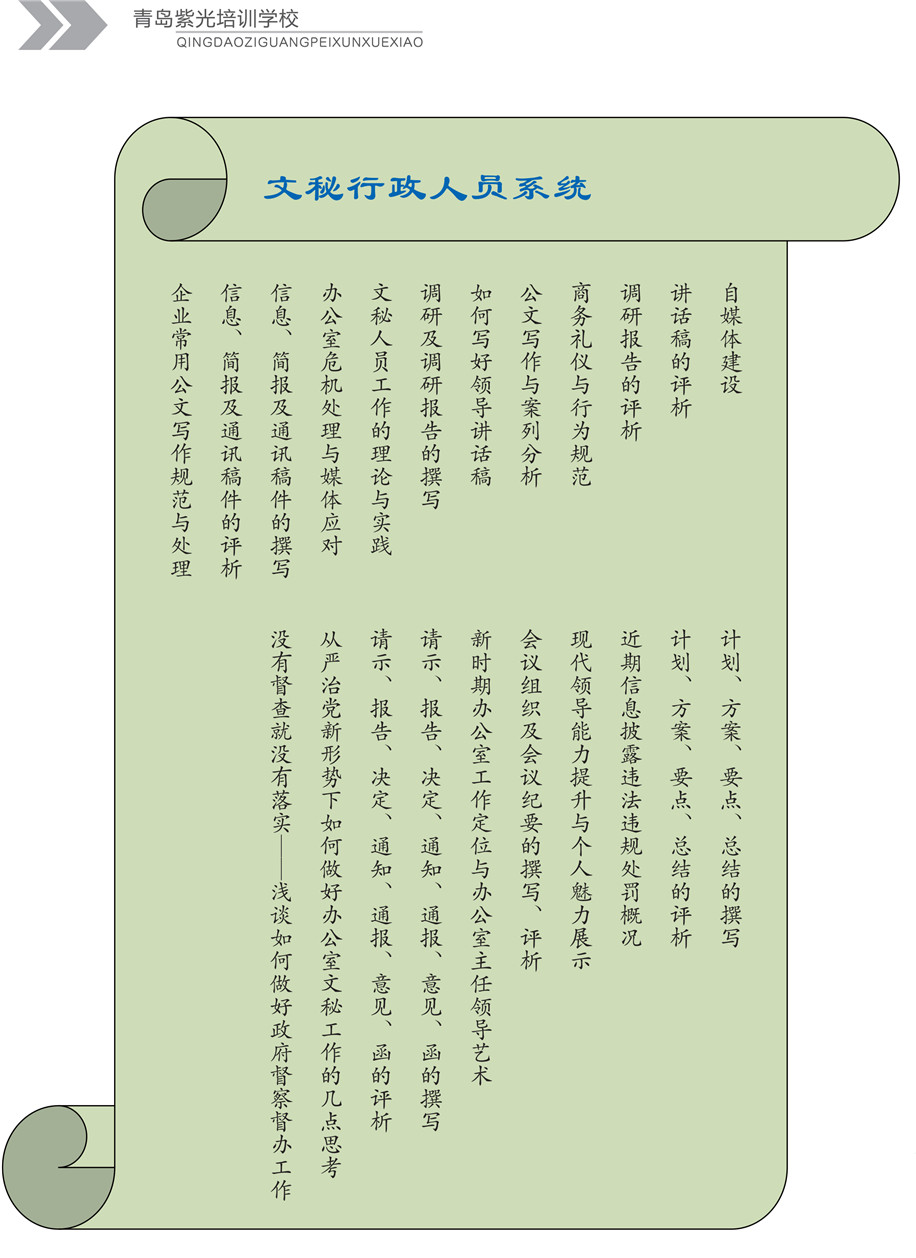 青岛紫光培训学校
QINGDAOZIGUANGPEIXUNXUEXIAO

文秘行政人员系统

自媒体建设

讲话稿的评析

调研报告的评析

商务礼仪与行为规范

公文写作与案列分析

如何写好领导讲话稿

调研及调研报告的撰写

文秘人员工作的理论与实践

办公室危机处理与媒体应对

信息、简报及通讯稿件的撰写

信息、简报及通讯稿件的评析

企业常用公文写作规范与处理

计划、方案、要点、总结的撰写

计划、方案、要点、总结的评析

近期信息披露违法违规处罚概况

现代领导能力提升与个人魅力展示

会议组织及会议纪要的撰写、评析

新时期办公室工作定位与办公室主任领导艺术

请示、报告、决定、通知、通报、意见、函的撰写

请示、报告、决定、通知、通报、意见、函的评析

从严治党新形势下如何做好办公室文秘工作的几点思考

没有督查就没有落实——浅谈如何做好政府督察督办工作